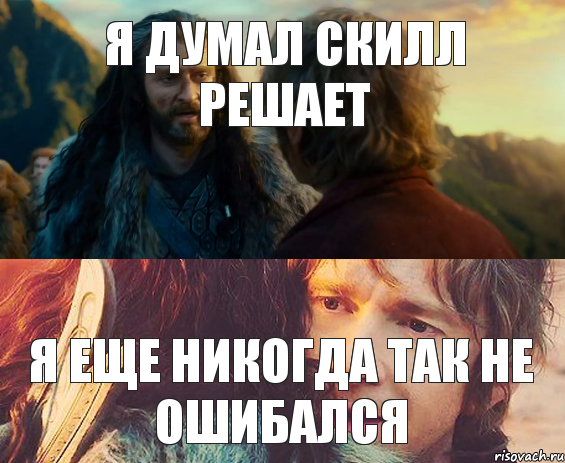 Я ДУМАЛ СКИЛЛ РЕШАЕТ

Я ЕЩЕ НИКОГДА ТАК НЕ ОШИБАЛСЯ

risovach.ru